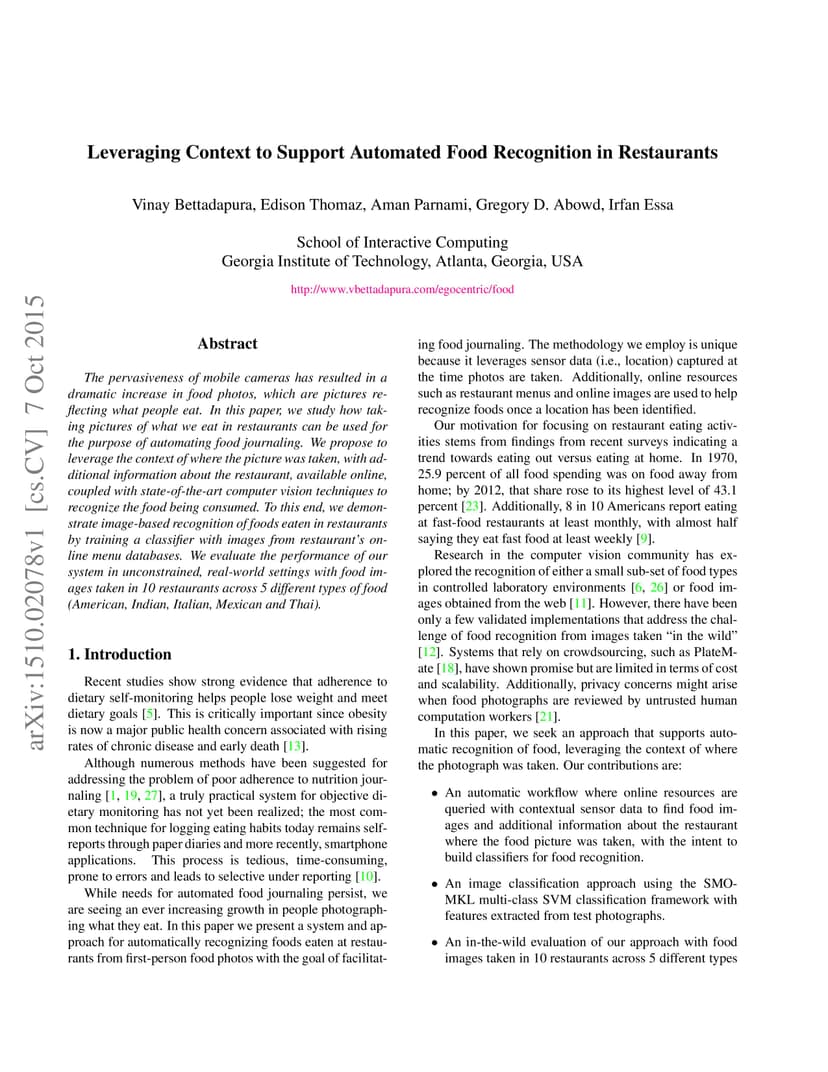 Leveraging Context to Support Automated Food Recognition in Restaurants

Vinay Bettadapura, Edison Thomaz, Aman Parnami, Gregory D. Abowd, Irfan Essa

School of Interactive Computing
Georgia Institute of Technology, Atlanta, Georgia, USA

http://www.vbettadapura.com/egocentric/food

arXiv:1510.02078v1 [cs.CV] 7 Oct 2015

Abstract

The pervasiveness of mobile cameras has resulted in a dramatic increase in food photos, which are pictures reflecting what people eat. In this paper, we study how taking pictures of what we eat in restaurants can be used for the purpose of automating food journaling. We propose to leverage the context of where the picture was taken, with additional information about the restaurant, available online, coupled with state-of-the-art computer vision techniques to recognize the food being consumed. To this end, we demonstrate image-based recognition of foods eaten in restaurants by training a classifier with images from restaurant's online menu databases. We evaluate the performance of our system in unconstrained, real-world settings with food images taken in 10 restaurants across 5 different types of food (American, Indian, Italian, Mexican and Thai).

1. Introduction

Recent studies show strong evidence that adherence to dietary self-monitoring helps people lose weight and meet dietary goals [5]. This is critically important since obesity is now a major public health concern associated with rising rates of chronic disease and early death [13].

Although numerous methods have been suggested for addressing the problem of poor adherence to nutrition journaling [1, 19, 27], a truly practical system for objective dietary monitoring has not yet been realized; the most common technique for logging eating habits today remains self-reports through paper diaries and more recently, smartphone applications. This process is tedious, time-consuming, prone to errors and leads to selective under reporting [10].

While needs for automated food journaling persist, we are seeing an ever increasing growth in people photographing what they eat. In this paper we present a system and approach for automatically recognizing foods eaten at restaurants from first-person food photos with the goal of facilitating food journaling. The methodology we employ is unique because it leverages sensor data (i.e., location) captured at the time photos are taken. Additionally, online resources such as restaurant menus and online images are used to help recognize foods once a location has been identified.

Our motivation for focusing on restaurant eating activities stems from findings from recent surveys indicating a trend towards eating out versus eating at home. In 1970, 25.9 percent of all food spending was on food away from home; by 2012, that share rose to its highest level of 43.1 percent [23]. Additionally, 8 in 10 Americans report eating at fast-food restaurants at least monthly, with almost half saying they eat fast food at least weekly [9].

Research in the computer vision community has explored the recognition of either a small sub-set of food types in controlled laboratory environments [6, 26] or food images obtained from the web [11]. However, there have been only a few validated implementations that address the challenge of food recognition from images taken "in the wild" [12]. Systems that rely on crowdsourcing, such as PlateMate [18], have shown promise but are limited in terms of cost and scalability. Additionally, privacy concerns might arise when food photographs are reviewed by untrusted human computation workers [21].

In this paper, we seek an approach that supports automatic recognition of food, leveraging the context of where the photograph was taken. Our contributions are:

• An automatic workflow where online resources are queried with contextual sensor data to find food images and additional information about the restaurant where the food picture was taken, with the intent to build classifiers for food recognition.

• An image classification approach using the SMO-MKL multi-class SVM classification framework with features extracted from test photographs.

• An in-the-wild evaluation of our approach with food images taken in 10 restaurants across 5 different types